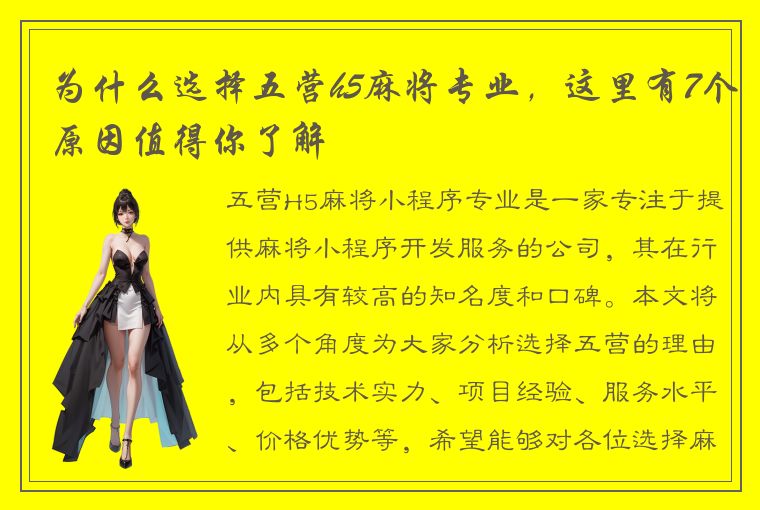 为什么选择五营h5麻将专业，这里有7个原因值得你了解

五营H5麻将小程序专业是一家专注于提供麻将小程序开发服务的公司，其在行业内具有较高的知名度和口碑。本文将从多个角度为大家分析选择五营的理由，包括技术实力、项目经验、服务水平、价格优势等，希望能够对各位选择麻